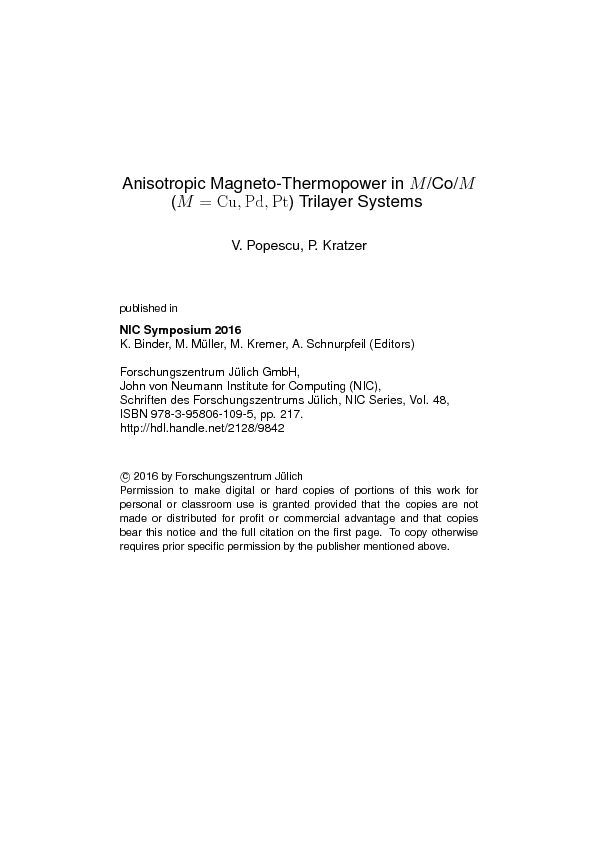 Anisotropic Magneto-Thermopower in $M$/Co/$M$ ($M = \mathrm{Cu, Pd, Pt}$) Trilayer Systems

V. Popescu, P. Kratzer

published in

NIC Symposium 2016
K. Binder, M. Müller, M. Kremer, A. Schnurpfeil (Editors)

Forschungszentrum Jülich GmbH,
John von Neumann Institute for Computing (NIC),
Schriften des Forschungszentrums Jülich, NIC Series, Vol. 48,
ISBN 978-3-95806-109-5, pp. 217.
http://hdl.handle.net/2128/9842

© 2016 by Forschungszentrum Jülich
Permission to make digital or hard copies of portions of this work for personal or classroom use is granted provided that the copies are not made or distributed for profit or commercial advantage and that copies bear this notice and the full citation on the first page. To copy otherwise requires prior specific permission by the publisher mentioned above.